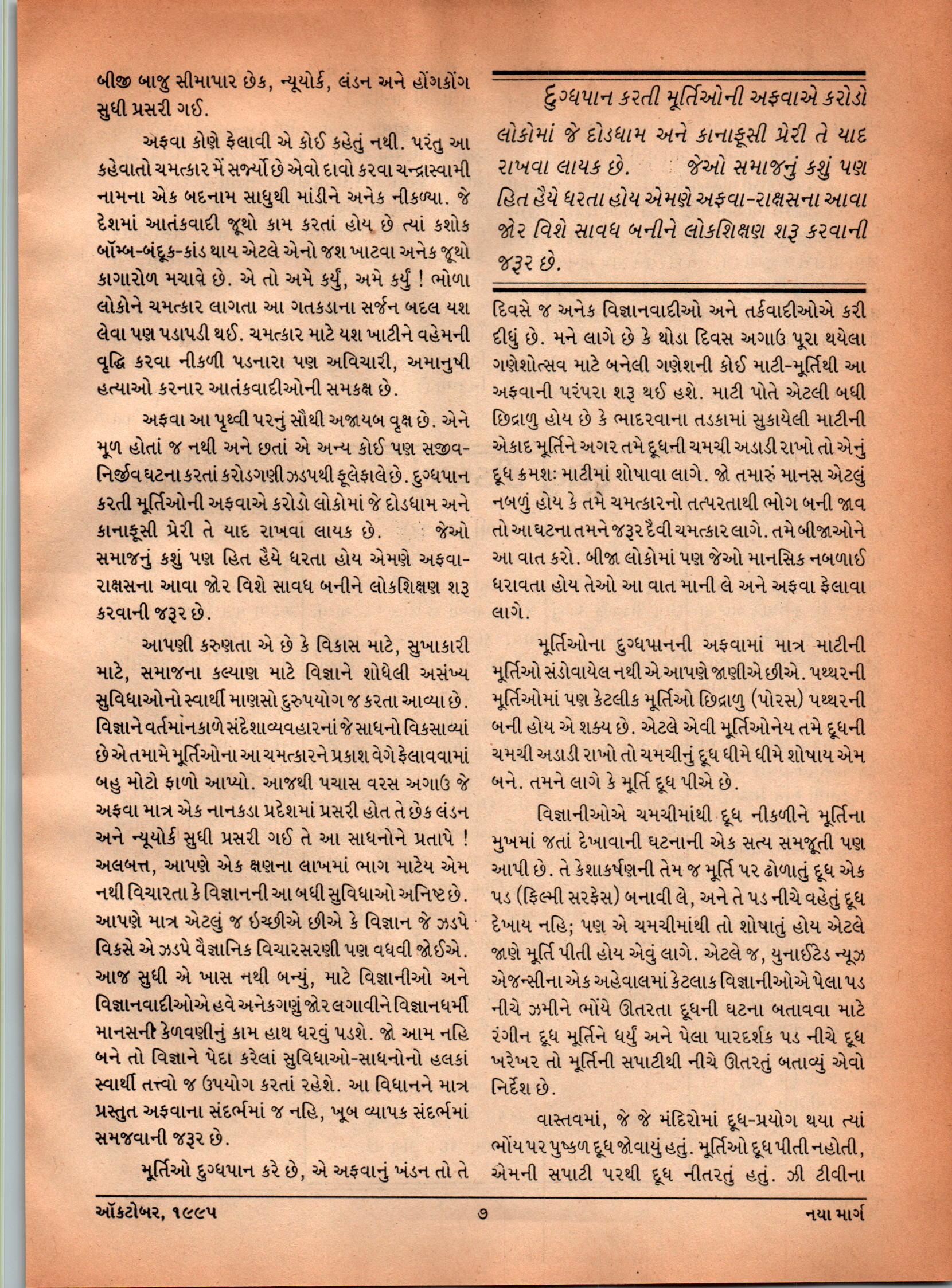 બીજી બાજુ સીમાપાર છેક, ન્યૂયોર્ક, લંડન અને હોંગકોંગ સુધી પ્રસરી ગઈ.

અફવા કોણે ફેલાવી એ કોઈ કહેતું નથી. પરંતુ આ કહેવાતો ચમત્કાર મેં સર્જ્યો છે એવો દાવો કરવા ચન્દ્રાસ્વામી નામના એક બદનામ સાધુથી માંડીને અનેક નીકળ્યા. જે દેશમાં આતંકવાદી જૂથો કામ કરતાં હોય છે ત્યાં કશોક બૉમ્બ-બંદૂક-કાંડ થાય એટલે એનો જશ ખાટવા અનેક જૂથો કાગારોળ મચાવે છે. એ તો અમે કર્યું, અમે કર્યું ! ભોળા લોકોને ચમત્કાર લાગતા આ ગતકડાના સર્જન બદલ યશ લેવા પણ પડાપડી થઈ. ચમત્કાર માટે યશ ખાટીને વહેમની વૃદ્ધિ કરવા નીકળી પડનારા પણ અવિચારી, અમાનુષી હત્યાઓ કરનાર આતંકવાદીઓની સમકક્ષ છે.

અફવા આ પૃથ્વી પરનું સૌથી અજાયબ વૃક્ષ છે. એને મૂળ હોતાં જ નથી અને છતાં એ અન્ય કોઈ પણ સજીવ-નિર્જીવ ઘટના કરતાં કરોડગણી ઝડપથી ફૂલેફાલે છે. દુગ્ધપાન કરતી મૂર્તિઓની અફવાએ કરોડો લોકોમાં જે દોડધામ અને કાનાફૂસી પ્રેરી તે યાદ રાખવા લાયક છે. જેઓ સમાજનું કશું પણ હિત હૈયે ધરતા હોય એમણે અફવા-રાક્ષસના આવા જોર વિશે સાવધ બનીને લોકશિક્ષણ શરૂ કરવાની જરૂર છે.

આપણી કરુણતા એ છે કે વિકાસ માટે, સુખાકારી માટે, સમાજના કલ્યાણ માટે વિજ્ઞાને શોધેલી અસંખ્ય સુવિધાઓનો સ્વાર્થી માણસો દુરુપયોગ જ કરતા આવ્યા છે. વિજ્ઞાને વર્તમાનકાળે સંદેશાવ્યવહારનાં જે સાધનો વિકસાવ્યાં છે એ તમામે મૂર્તિઓના આ ચમત્કારને પ્રકાશ વેગે ફેલાવવામાં બહુ મોટો ફાળો આપ્યો. આજથી પચાસ વરસ અગાઉ જે અફવા માત્ર એક નાનકડા પ્રદેશમાં પ્રસરી હોત તે છેક લંડન અને ન્યૂયોર્ક સુધી પ્રસરી ગઈ તે આ સાધનોને પ્રતાપે ! અલબત્ત, આપણે એક ક્ષણના લાખમાં ભાગ માટેય એમ નથી વિચારતા કે વિજ્ઞાનની આ બધી સુવિધાઓ અનિષ્ટ છે. આપણે માત્ર એટલું જ ઇચ્છીએ છીએ કે વિજ્ઞાન જે ઝડપે વિકસે એ ઝડપે વૈજ્ઞાનિક વિચારસરણી પણ વધવી જોઈએ. આજ સુધી એ ખાસ નથી બન્યું, માટે વિજ્ઞાનીઓ અને વિજ્ઞાનવાદીઓએ હવે અનેકગણું જોર લગાવીને વિજ્ઞાનધર્મી માનસની કેળવણીનું કામ હાથ ધરવું પડશે. જો આમ નહિ બને તો વિજ્ઞાને પેદા કરેલાં સુવિધાઓ-સાધનોનો હલકાં સ્વાર્થી તત્ત્વો જ ઉપયોગ કરતાં રહેશે. આ વિધાનને માત્ર પ્રસ્તુત અફવાના સંદર્ભમાં જ નહિ, ખૂબ વ્યાપક સંદર્ભમાં સમજવાની જરૂર છે.

મૂર્તિઓ દુગ્ધપાન કરે છે, એ અફવાનું ખંડન તો તે

દુગ્ધપાન કરતી મૂર્તિઓની અફવાએ કરોડો લોકોમાં જે દોડધામ અને કાનાફૂસી પ્રેરી તે યાદ રાખવા લાયક છે. જેઓ સમાજનું કશું પણ હિત હૈયે ધરતા હોય એમણે અફવા-રાક્ષસના આવા જોર વિશે સાવધ બનીને લોકશિક્ષણ શરૂ કરવાની જરૂર છે.

દિવસે જ અનેક વિજ્ઞાનવાદીઓ અને તર્કવાદીઓએ કરી દીધું છે. મને લાગે છે કે થોડા દિવસ અગાઉ પૂરા થયેલા ગણેશોત્સવ માટે બનેલી ગણેશની કોઈ માટી-મૂર્તિથી આ અફવાની પરંપરા શરૂ થઈ હશે. માટી પોતે એટલી બધી છિદ્રાળુ હોય છે કે ભાદરવાના તડકામાં સુકાયેલી માટીની એકાદ મૂર્તિને અગર તમે દૂધની ચમચી અડાડી રાખો તો એનું દૂધ ક્રમશઃ માટીમાં શોષાવા લાગે. જો તમારું માનસ એટલું નબળું હોય કે તમે ચમત્કારનો તત્પરતાથી ભોગ બની જાવ તો આ ઘટના તમને જરૂર દૈવી ચમત્કાર લાગે. તમે બીજાઓને આ વાત કરો. બીજા લોકોમાં પણ જેઓ માનસિક નબળાઈ ધરાવતા હોય તેઓ આ વાત માની લે અને અફવા ફેલાવા લાગે.

મૂર્તિઓના દુગ્ધપાનની અફવામાં માત્ર માટીની મૂર્તિઓ સંડોવાયેલ નથી એ આપણે જાણીએ છીએ. પથ્થરની મૂર્તિઓમાં પણ કેટલીક મૂર્તિઓ છિદ્રાળુ (પોરસ) પથ્થરની બની હોય એ શક્ય છે. એટલે એવી મૂર્તિઓનેય તમે દૂધની ચમચી અડાડી રાખો તો ચમચીનું દૂધ ધીમે ધીમે શોષાય એમ બને. તમને લાગે કે મૂર્તિ દૂધ પીએ છે.

વિજ્ઞાનીઓએ ચમચીમાંથી દૂધ નીકળીને મૂર્તિના મુખમાં જતાં દેખાવાની ઘટનાની એક સત્ય સમજૂતી પણ આપી છે. તે કેશાકર્ષણની તેમ જ મૂર્તિ પર ઢોળાતું દૂધ એક પડ (ફિલ્મી સરફેસ) બનાવી લે, અને તે પડ નીચે વહેતું દૂધ દેખાય નહિ; પણ એ ચમચીમાંથી તો શોષાતું હોય એટલે જાણે મૂર્તિ પીતી હોય એવું લાગે. એટલે જ, યુનાઈટેડ ન્યૂઝ એજન્સીના એક અહેવાલમાં કેટલાક વિજ્ઞાનીઓએ પેલા પડ નીચે ઝમીને ભોંયે ઊતરતા દૂધની ઘટના બતાવવા માટે રંગીન દૂધ મૂર્તિને ધર્યું અને પેલા પારદર્શક પડ નીચે દૂધ ખરેખર તો મૂર્તિની સપાટીથી નીચે ઊતરતું બતાવ્યું એવો નિર્દેશ છે.

વાસ્તવમાં, જે જે મંદિરોમાં દૂધ-પ્રયોગ થયા ત્યાં ભોંય પર પુષ્કળ દૂધ જોવાયું હતું. મૂર્તિઓ દૂધ પીતી નહોતી, એમની સપાટી પરથી દૂધ નીતરતું હતું. ઝી ટીવીના

ઑક્ટોબર, ૧૯૯૫ ૭ નયા માર્ગ